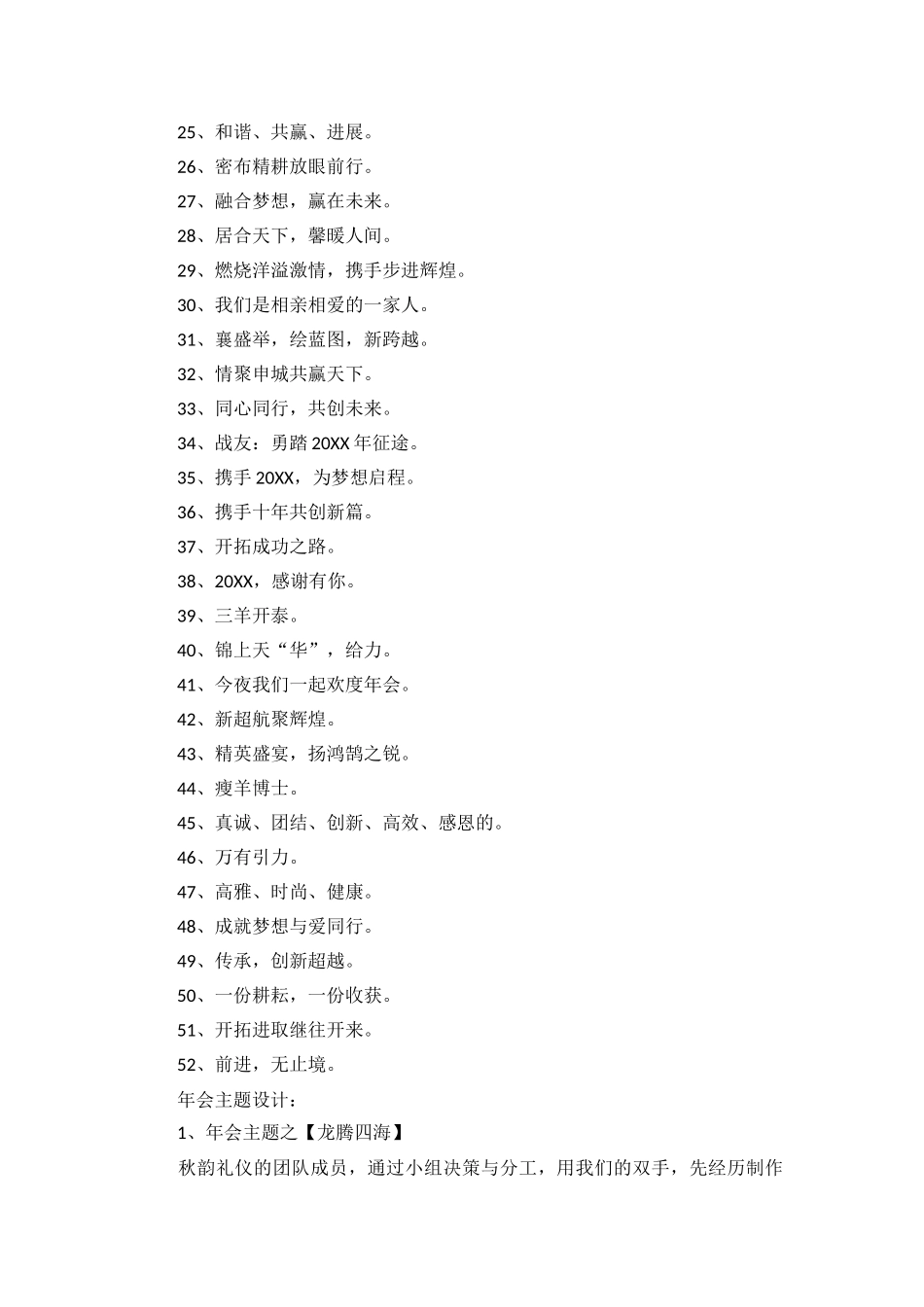 25、和谐、共赢、进展。
26、密布精耕放眼前行。
27、融合梦想，赢在未来。
28、居合天下，馨暖人间。
29、燃烧洋溢激情，携手步进辉煌。
30、我们是相亲相爱的一家人。
31、襄盛举，绘蓝图，新跨越。
32、情聚申城共赢天下。
33、同心同行，共创未来。
34、战友：勇踏 20XX 年征途。
35、携手 20XX，为梦想启程。
36、携手十年共创新篇。
37、开拓成功之路。
38、20XX，感谢有你。
39、三羊开泰。
40、锦上天“华”，给力。
41、今夜我们一起欢度年会。
42、新超航聚辉煌。
43、精英盛宴，扬鸿鹄之锐。
44、瘦羊博士。
45、真诚、团结、创新、高效、感恩的。
46、万有引力。
47、高雅、时尚、健康。
48、成就梦想与爱同行。
49、传承，创新超越。
50、一份耕耘，一份收获。
51、开拓进取继往开来。
52、前进，无止境。
年会主题设计：
1、年会主题之【龙腾四海】
秋韵礼仪的团队成员，通过小组决策与分工，用我们的双手，先经历制作